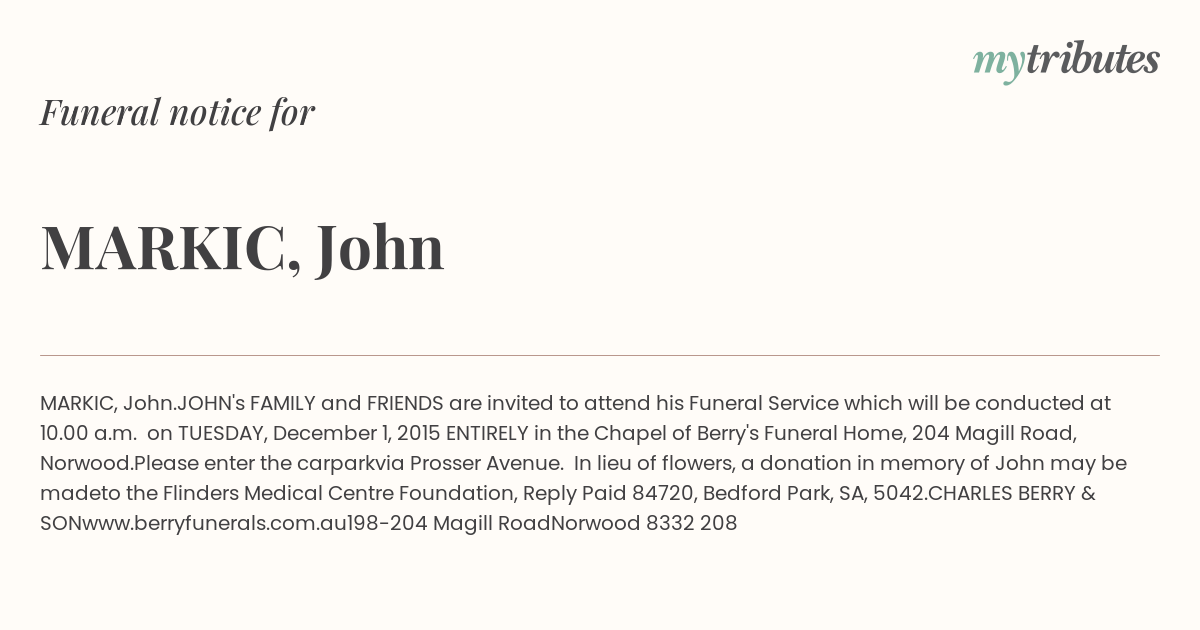 mytributes

Funeral notice for

MARKIC, John

MARKIC, John.JOHN's FAMILY and FRIENDS are invited to attend his Funeral Service which will be conducted at 10.00 a.m. on TUESDAY, December 1, 2015 ENTIRELY in the Chapel of Berry's Funeral Home, 204 Magill Road, Norwood.Please enter the carparkvia Prosser Avenue. In lieu of flowers, a donation in memory of John may be madeto the Flinders Medical Centre Foundation, Reply Paid 84720, Bedford Park, SA, 5042.CHARLES BERRY & SONwww.berryfunerals.com.au198-204 Magill RoadNorwood 8332 208